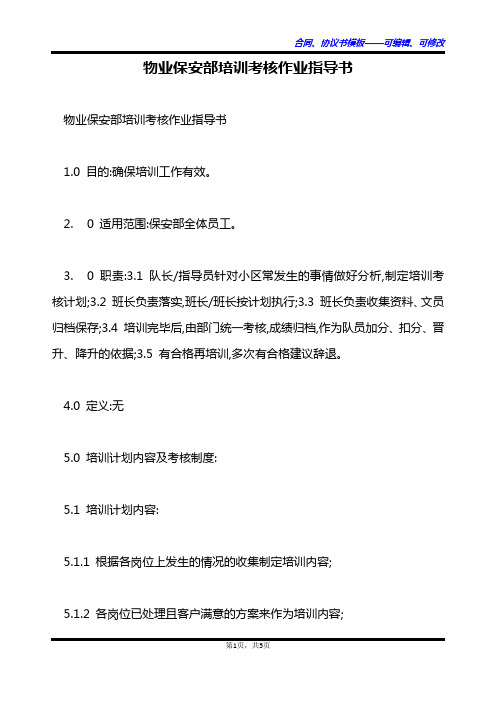 合同、协议书模板——可编辑、可修改

物业保安部培训考核作业指导书

物业保安部培训考核作业指导书

1.0 目的:确保培训工作有效。

2. 0 适用范围:保安部全体员工。

3. 0 职责:3.1 队长/指导员针对小区常发生的事情做好分析,制定培训考核计划;3.2 班长负责落实,班长/班长按计划执行;3.3 班长负责收集资料、文员归档保存;3.4 培训完毕后,由部门统一考核,成绩归档,作为队员加分、扣分、晋升、降升的依据;3.5 有合格再培训,多次有合格建议辞退。

4.0 定义:无

5.0 培训计划内容及考核制度:

5.1 培训计划内容:

5.1.1 根据各岗位上发生的情况的收集制定培训内容;

5.1.2 各岗位已处理且客户满意的方案来作为培训内容;

第1页,共5页